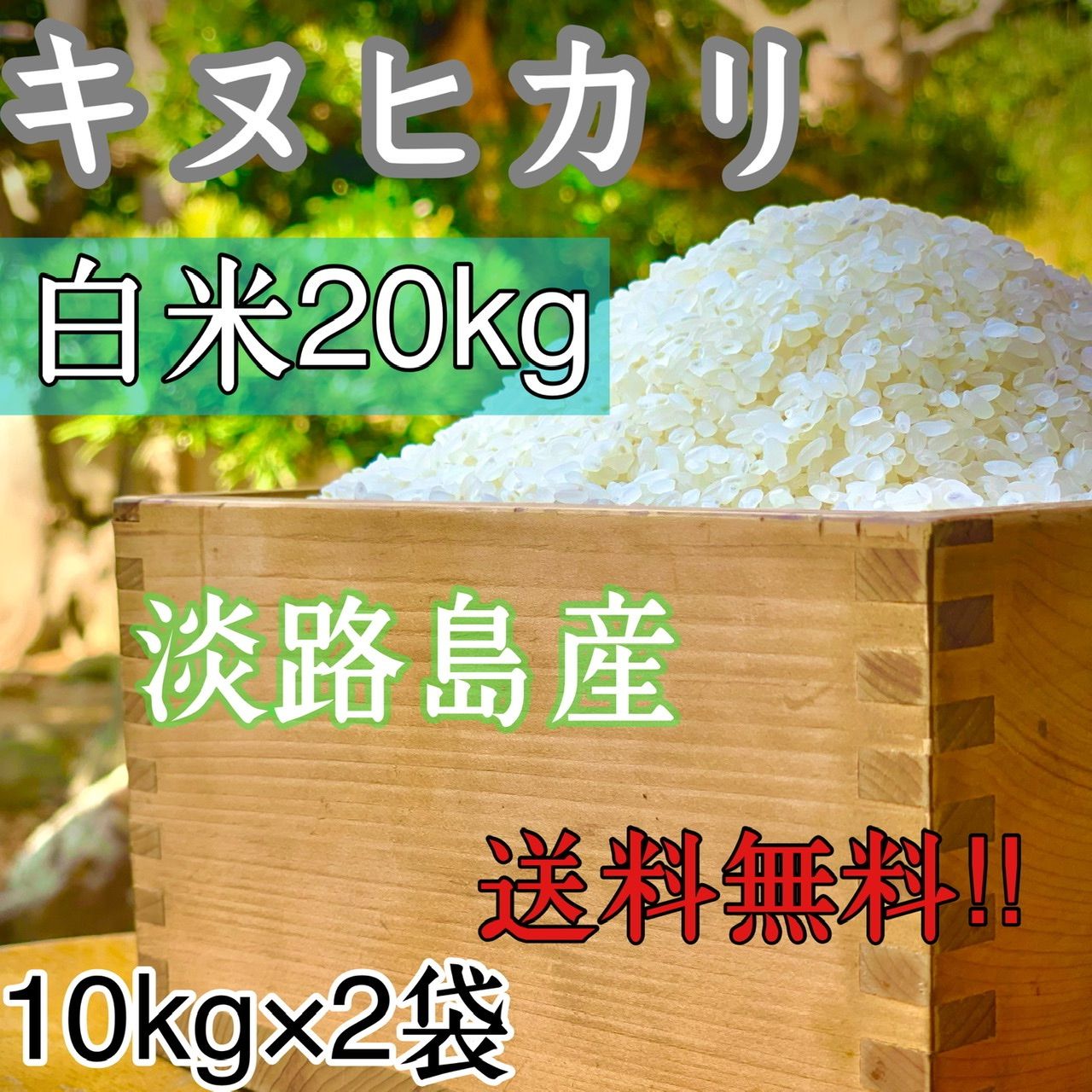 キヌヒカリ

白米20kg

淡路島産

送料無料!!

10kg×2袋